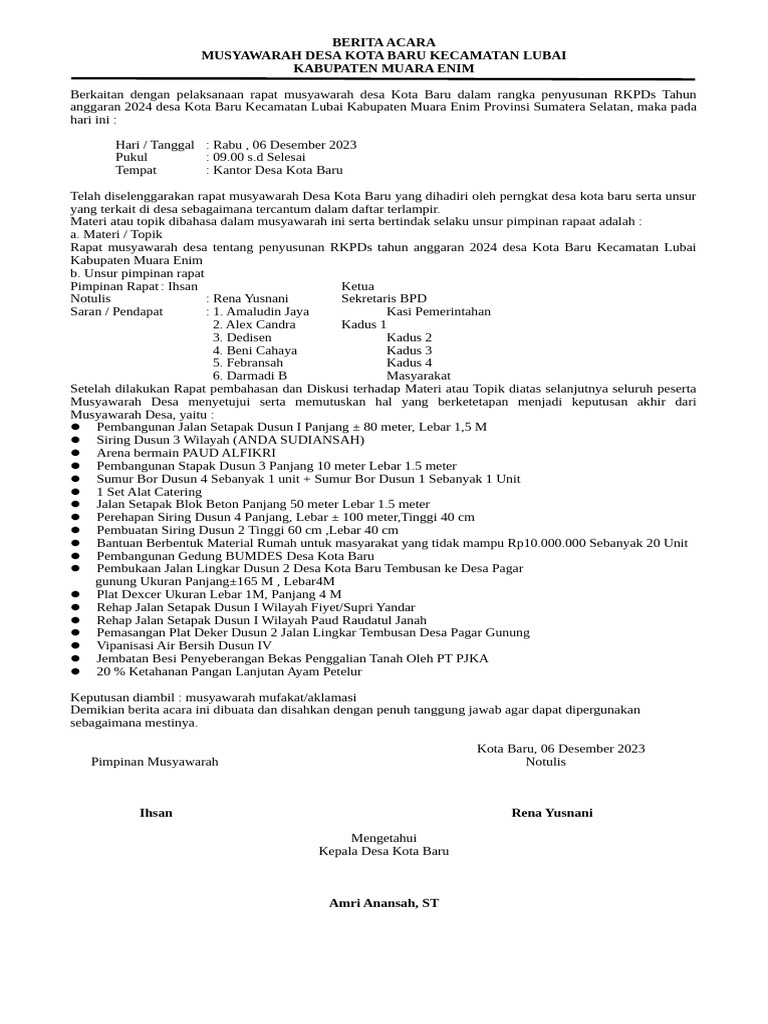 BERITA ACARA
MUSYAWARAH DESA KOTA BARU KECAMATAN LUBAI
KABUPATEN MUARA ENIM

Berkaitan dengan pelaksanaan rapat musyawarah desa Kota Baru dalam rangka penyusunan RKPDs Tahun anggaran 2024 desa Kota Baru Kecamatan Lubai Kabupaten Muara Enim Provinsi Sumatera Selatan, maka pada hari ini :

Hari / Tanggal : Rabu , 06 Desember 2023
Pukul : 09.00 s.d Selesai
Tempat : Kantor Desa Kota Baru

Telah diselenggarakan rapat musyawarah Desa Kota Baru yang dihadiri oleh perngkat desa kota baru serta unsur yang terkait di desa sebagaimana tercantum dalam daftar terlampir.
Materi atau topik dibahasa dalam musyawarah ini serta bertindak selaku unsur pimpinan rapaat adalah :
a. Materi / Topik
Rapat musyawarah desa tentang penyusunan RKPDs tahun anggaran 2024 desa Kota Baru Kecamatan Lubai Kabupaten Muara Enim
b. Unsur pimpinan rapat
Pimpinan Rapat : Ihsan Ketua
Notulis : Rena Yusnani Sekretaris BPD
Saran / Pendapat : 1. Amaludin Jaya Kasi Pemerintahan
2. Alex Candra Kadus 1
3. Dedisen Kadus 2
4. Beni Cahaya Kadus 3
5. Febransah Kadus 4
6. Darmadi B Masyarakat
Setelah dilakukan Rapat pembahasan dan Diskusi terhadap Materi atau Topik diatas selanjutnya seluruh peserta Musyawarah Desa menyetujui serta memutuskan hal yang berketetapan menjadi keputusan akhir dari Musyawarah Desa, yaitu :
● Pembangunan Jalan Setapak Dusun I Panjang ± 80 meter, Lebar 1,5 M
● Siring Dusun 3 Wilayah (ANDA SUDIANSAH)
● Arena bermain PAUD ALFIKRI
● Pembangunan Stapak Dusun 3 Panjang 10 meter Lebar 1.5 meter
● Sumur Bor Dusun 4 Sebanyak 1 unit + Sumur Bor Dusun 1 Sebanyak 1 Unit
● 1 Set Alat Catering
● Jalan Setapak Blok Beton Panjang 50 meter Lebar 1.5 meter
● Perehapan Siring Dusun 4 Panjang, Lebar ± 100 meter,Tinggi 40 cm
● Pembuatan Siring Dusun 2 Tinggi 60 cm ,Lebar 40 cm
● Bantuan Berbentuk Material Rumah untuk masyarakat yang tidak mampu Rp10.000.000 Sebanyak 20 Unit
● Pembangunan Gedung BUMDES Desa Kota Baru
● Pembukaan Jalan Lingkar Dusun 2 Desa Kota Baru Tembusan ke Desa Pagar gunung Ukuran Panjang±165 M , Lebar4M
● Plat Dexcer Ukuran Lebar 1M, Panjang 4 M
● Rehap Jalan Setapak Dusun I Wilayah Fiyet/Supri Yandar
● Rehap Jalan Setapak Dusun I Wilayah Paud Raudatul Janah
● Pemasangan Plat Deker Dusun 2 Jalan Lingkar Tembusan Desa Pagar Gunung
● Vipanisasi Air Bersih Dusun IV
● Jembatan Besi Penyeberangan Bekas Penggalian Tanah Oleh PT PJKA
● 20 % Ketahanan Pangan Lanjutan Ayam Petelur

Keputusan diambil : musyawarah mufakat/aklamasi
Demikian berita acara ini dibuata dan disahkan dengan penuh tanggung jawab agar dapat dipergunakan sebagaimana mestinya.

Kota Baru, 06 Desember 2023
Pimpinan Musyawarah Notulis

Ihsan Rena Yusnani

Mengetahui
Kepala Desa Kota Baru

Amri Anansah, ST